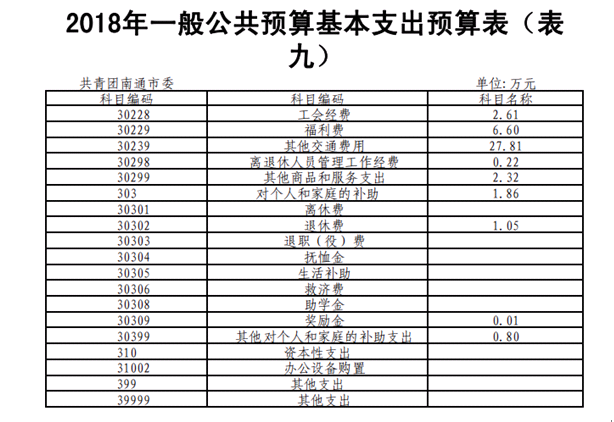 2018年一般公共预算基本支出预算表（表九）

共青团南通市委

单位：万元

| 科目编码 | 科目编码 | 科目名称 |
|---|---|---|
| 30228 | 工会经费 | 2.61 |
| 30229 | 福利费 | 6.60 |
| 30239 | 其他交通费用 | 27.81 |
| 30298 | 离退休人员管理工作经费 | 0.22 |
| 30299 | 其他商品和服务支出 | 2.32 |
| 303 | 对个人和家庭的补助 | 1.86 |
| 30301 | 离休费 | |
| 30302 | 退休费 | 1.05 |
| 30303 | 退职（役）费 | |
| 30304 | 抚恤金 | |
| 30305 | 生活补助 | |
| 30306 | 救济费 | |
| 30308 | 助学金 | |
| 30309 | 奖励金 | 0.01 |
| 30399 | 其他对个人和家庭的补助支出 | 0.80 |
| 310 | 资本性支出 | |
| 31002 | 办公设备购置 | |
| 399 | 其他支出 | |
| 39999 | 其他支出 | |